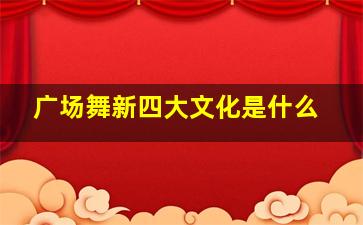 广场舞新四大文化是什么